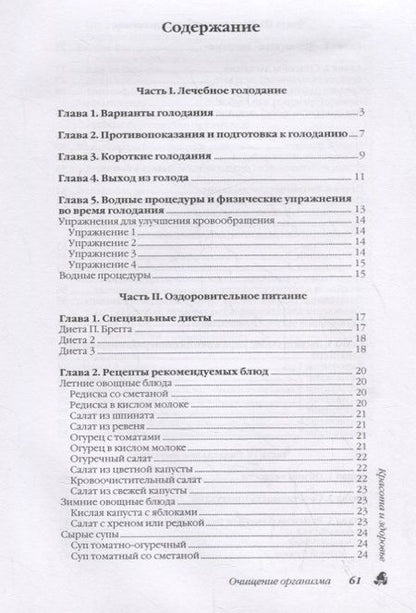 Содержание

Часть I. Лечебное голодание

Глава 1. Варианты голодания 3

Глава 2. Противопоказания и подготовка к голоданию 7

Глава 3. Короткие голодания 9

Глава 4. Выход из голода 11

Глава 5. Водные процедуры и физические упражнения во время голодания 13
Упражнения для улучшения кровообращения 14
Упражнение 1 14
Упражнение 2 14
Упражнение 3 14
Упражнение 4 15
Водные процедуры 15

Часть II. Оздоровительное питание

Глава 1. Специальные диеты 17
Диета П. Брегга 17
Диета 2 18
Диета 3 18

Глава 2. Рецепты рекомендуемых блюд 20
Летние овощные блюда 20
Редиска со сметаной 20
Редиска в кислом молоке 20
Салат из шпината 21
Салат из ревеня 21
Огурец с томатами 21
Огурец в кислом молоке 21
Огуречный салат 22
Салат из цветной капусты 22
Кровоочистительный салат 22
Салат из свежей капусты 23
Зимние овощные блюда 23
Кислая капуста с яблоками 23
Салат с хреном или редькой 23
Сырые супы 24
Суп томатно-огуречный 24
Суп томатный со сметаной 24

Красота и здоровье

Очищение организма 61